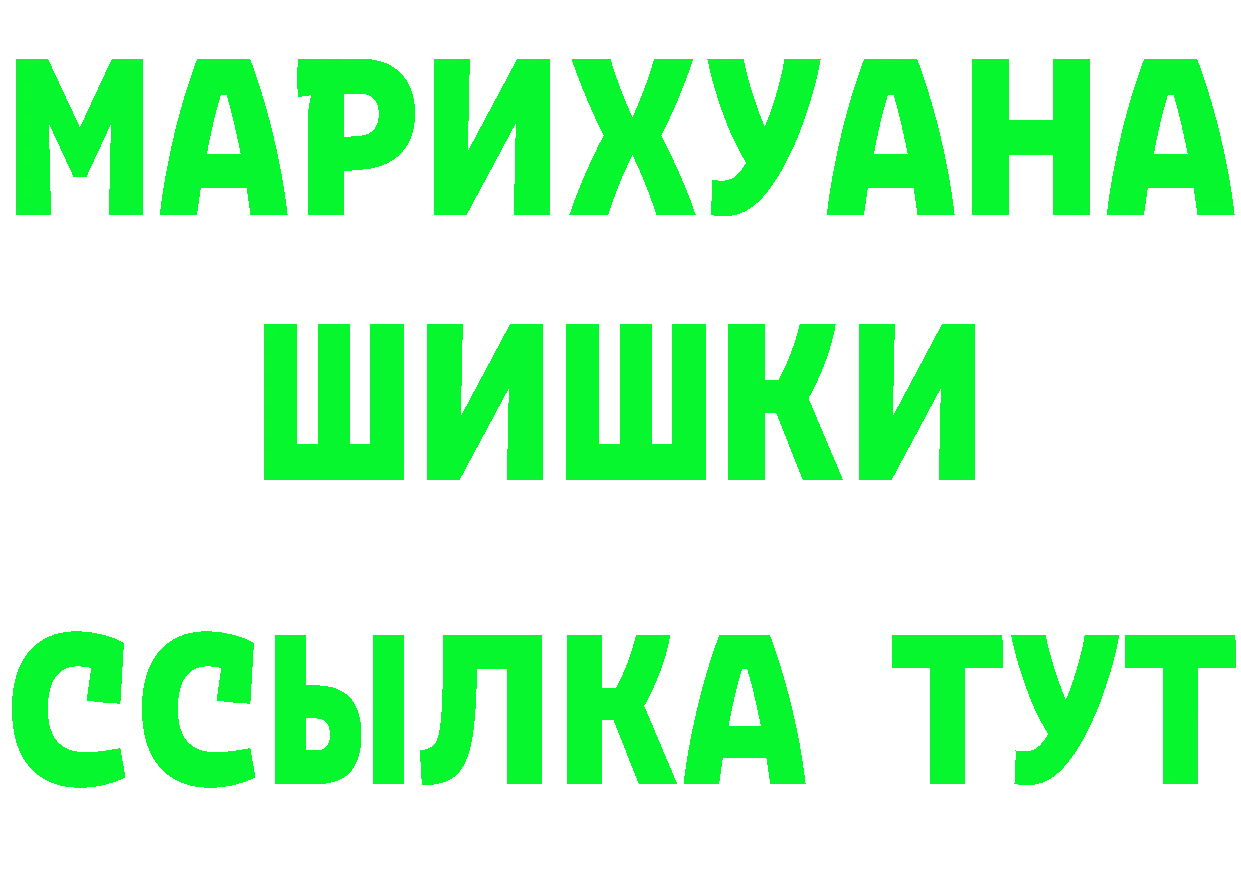 МАРИХУАНА
ШИШКИ
ССЫЛКА ТУТ